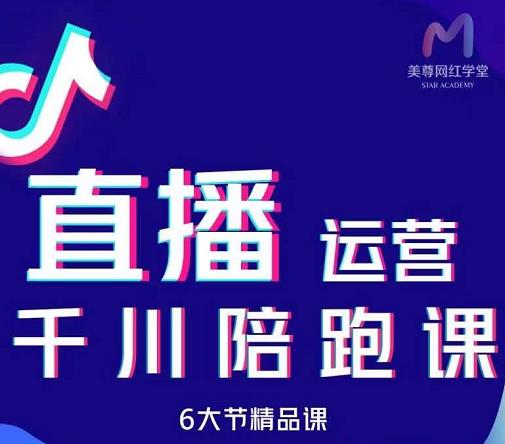 美尊网红学堂
STAR ACADEMY

直播 运营

千川陪跑课

6大节精品课